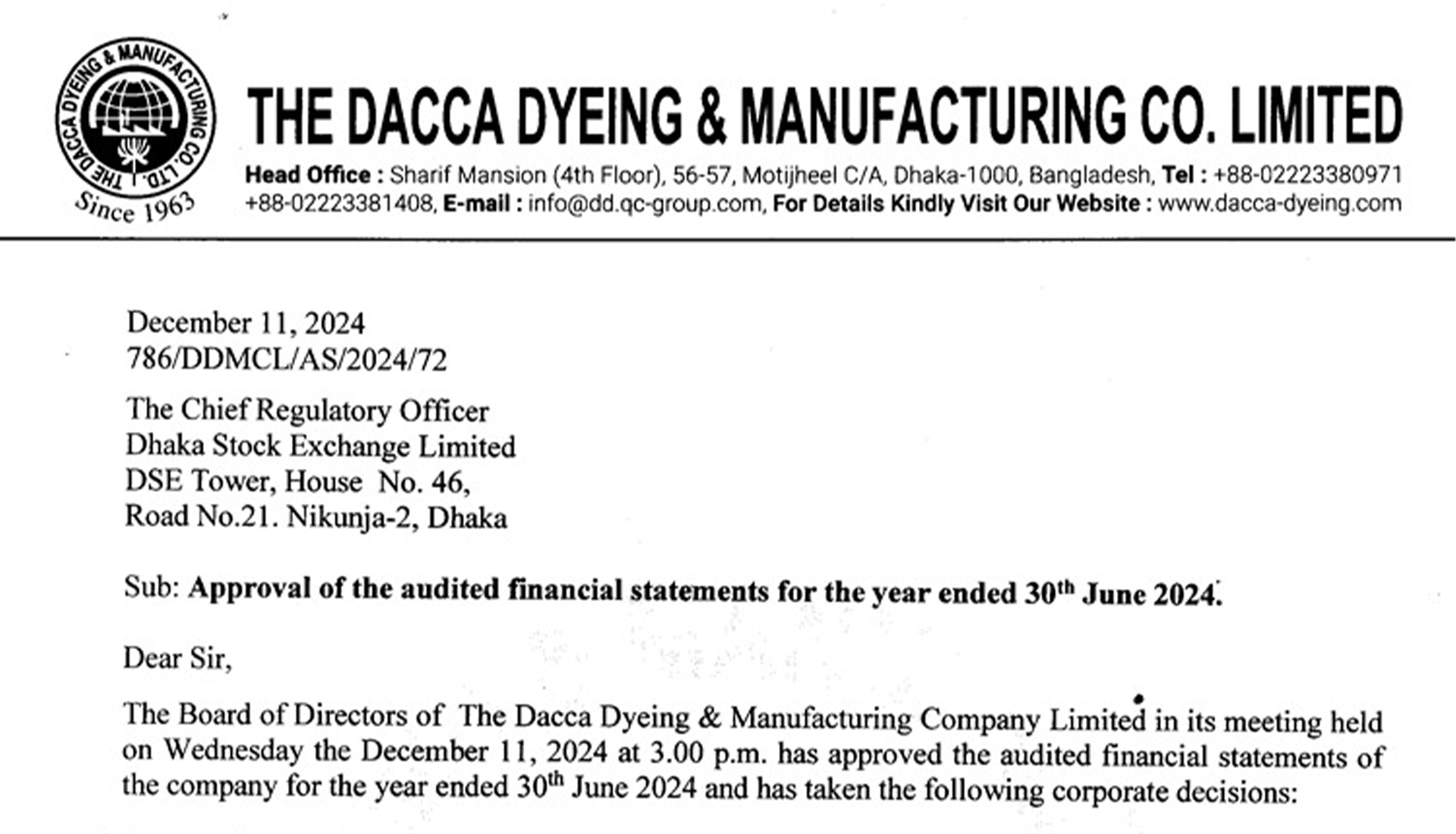 THE DACCA DYEING & MANUFACTURING CO. LTD. Since 1963

THE DACCA DYEING & MANUFACTURING CO. LIMITED

Head Office : Sharif Mansion (4th Floor), 56-57, Motijheel C/A, Dhaka-1000, Bangladesh, Tel : +88-02223380971 +88-02223381408, E-mail : info@dd.qc-group.com, For Details Kindly Visit Our Website : www.dacca-dyeing.com

December 11, 2024
786/DDMCL/AS/2024/72

The Chief Regulatory Officer
Dhaka Stock Exchange Limited
DSE Tower, House No. 46,
Road No.21. Nikunja-2, Dhaka

Sub: Approval of the audited financial statements for the year ended 30$^{th}$ June 2024.

Dear Sir,

The Board of Directors of The Dacca Dyeing & Manufacturing Company Limited in its meeting held on Wednesday the December 11, 2024 at 3.00 p.m. has approved the audited financial statements of the company for the year ended 30$^{th}$ June 2024 and has taken the following corporate decisions: